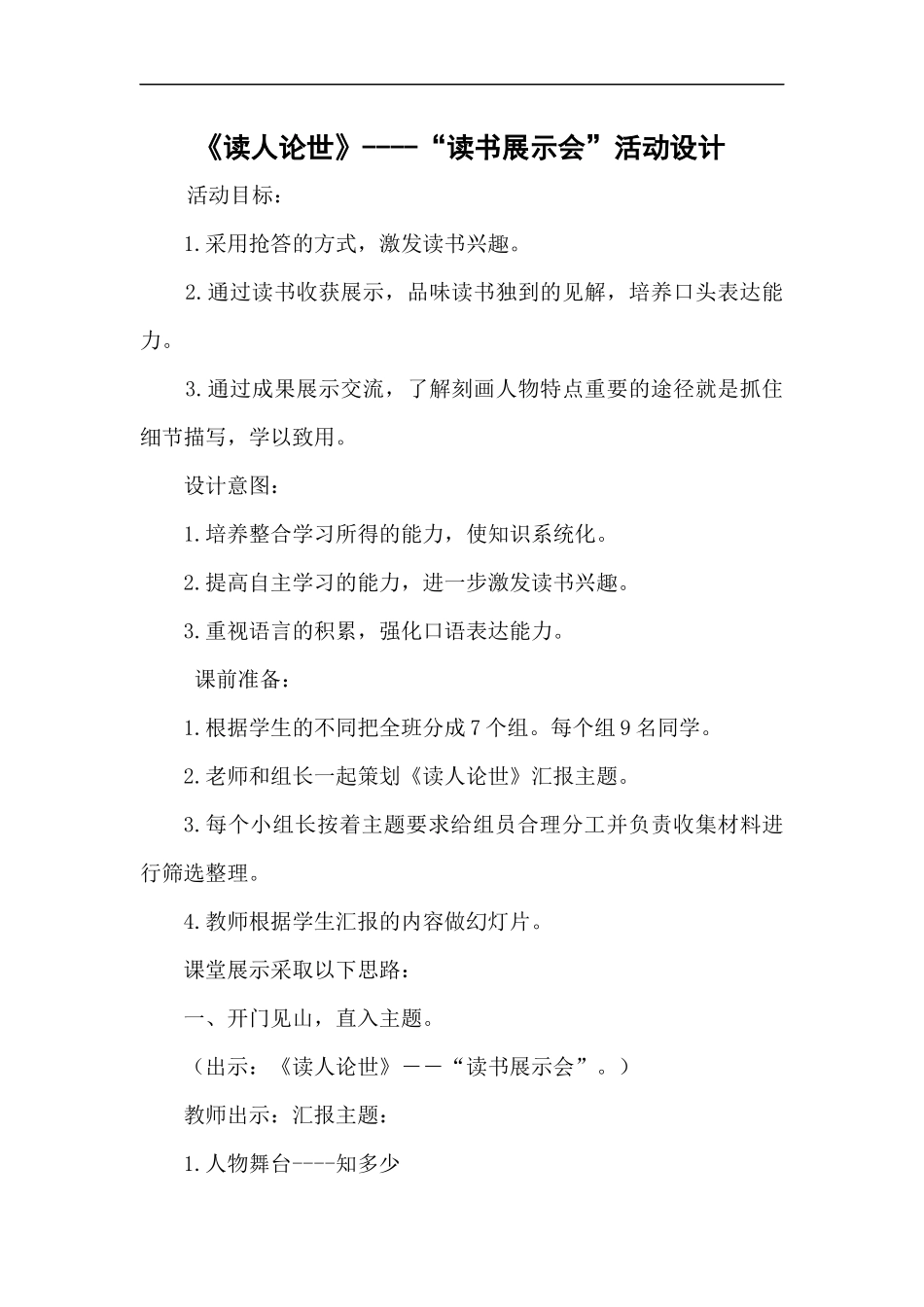 《读人论世》----“读书展示会”活动设计

活动目标：

1.采用抢答的方式，激发读书兴趣。

2.通过读书收获展示，品味读书独到的见解，培养口头表达能力。

3.通过成果展示交流，了解刻画人物特点重要的途径就是抓住细节描写，学以致用。

设计意图：

1.培养整合学习所得的能力，使知识系统化。

2.提高自主学习的能力，进一步激发读书兴趣。

3.重视语言的积累，强化口语表达能力。

课前准备：

1.根据学生的不同把全班分成7个组。每个组9名同学。

2.老师和组长一起策划《读人论世》汇报主题。

3.每个小组长按着主题要求给组员合理分工并负责收集材料进行筛选整理。

4.教师根据学生汇报的内容做幻灯片。

课堂展示采取以下思路：

一、开门见山，直入主题。

（出示：《读人论世》——“读书展示会”。）

教师出示：汇报主题：

1.人物舞台----知多少